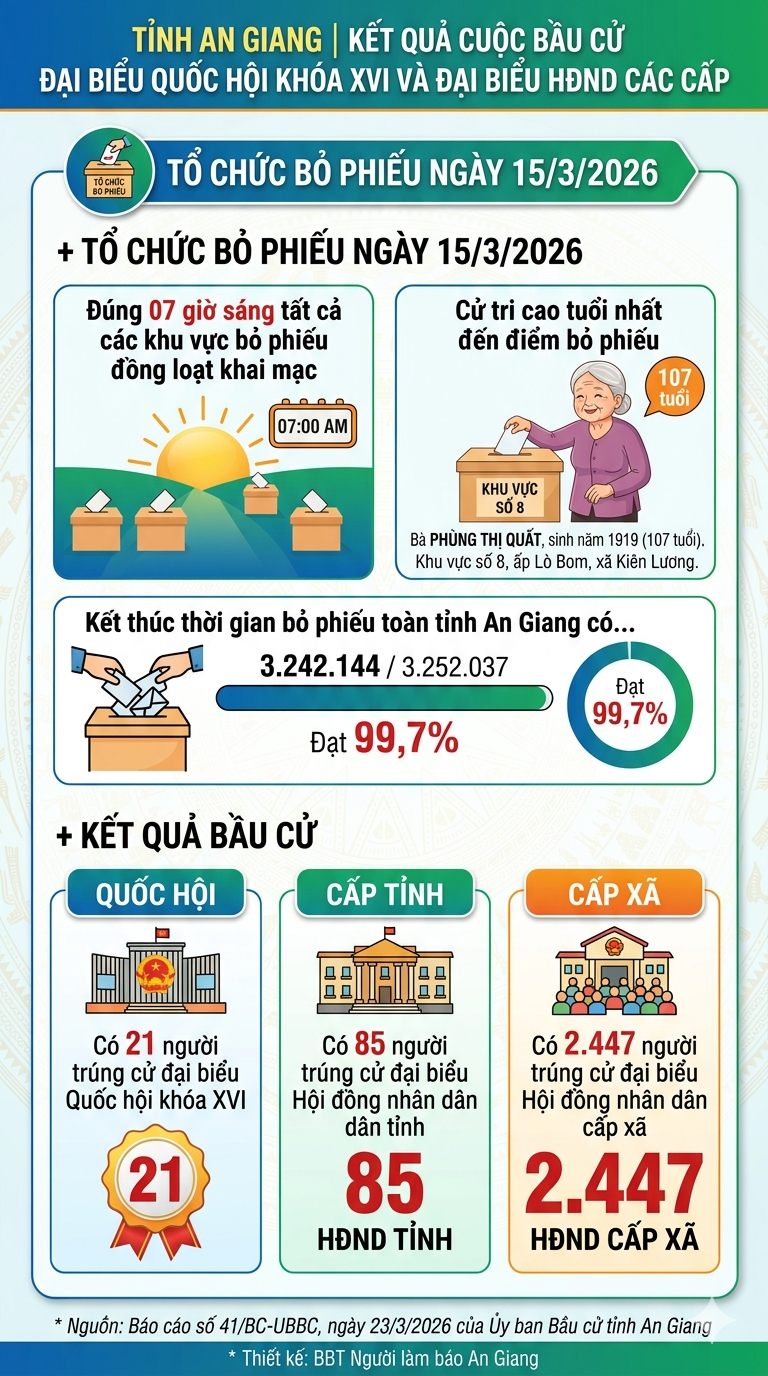 TỈNH AN GIANG | KẾT QUẢ CUỘC BẦU CỬ
ĐẠI BIỂU QUỐC HỘI KHÓA XVI VÀ ĐẠI BIỂU HĐND CÁC CẤP

TỔ CHỨC BỎ PHIẾU

TỔ CHỨC BỎ PHIẾU NGÀY 15/3/2026

+ TỔ CHỨC BỎ PHIẾU NGÀY 15/3/2026

Đúng 07 giờ sáng tất cả các khu vực bỏ phiếu đồng loạt khai mạc

07:00 AM

Cử tri cao tuổi nhất đến điểm bỏ phiếu

107 tuổi

KHU VỰC SỐ 8

Bà PHÙNG THỊ QUẤT, sinh năm 1919 (107 tuổi). Khu vực số 8, ấp Lò Bom, xã Kiên Lương.

Kết thúc thời gian bỏ phiếu toàn tỉnh An Giang có...

3.242.144 / 3.252.037

Đạt 99,7%

Đạt 99,7%

+ KẾT QUẢ BẦU CỬ

QUỐC HỘI

Có 21 người trúng cử đại biểu Quốc hội khóa XVI

21

CẤP TỈNH

Có 85 người trúng cử đại biểu Hội đồng nhân dân dân tỉnh

85

HĐND TỈNH

CẤP XÃ

Có 2.447 người trúng cử đại biểu Hội đồng nhân dân cấp xã

2.447

HĐND CẤP XÃ

* Nguồn: Báo cáo số 41/BC-UBBC, ngày 23/3/2026 của Ủy ban Bầu cử tỉnh An Giang

* Thiết kế: BBT Người làm báo An Giang